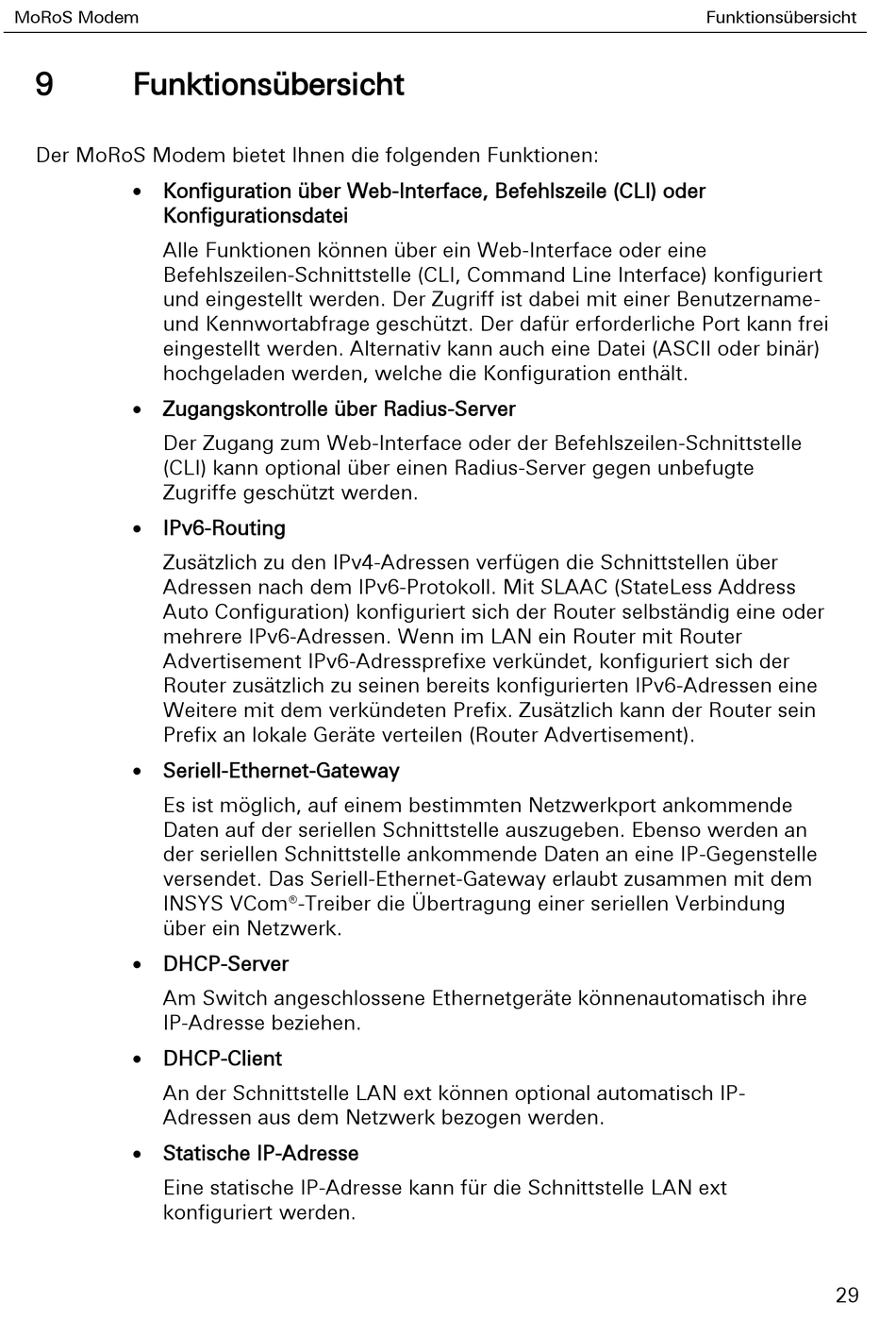 MoRoS Modem Funktionsübersicht

9 Funktionsübersicht

Der MoRoS Modem bietet Ihnen die folgenden Funktionen:

• Konfiguration über Web-Interface, Befehlszeile (CLI) oder Konfigurationsdatei

Alle Funktionen können über ein Web-Interface oder eine Befehlszeilen-Schnittstelle (CLI, Command Line Interface) konfiguriert und eingestellt werden. Der Zugriff ist dabei mit einer Benutzername- und Kennwortabfrage geschützt. Der dafür erforderliche Port kann frei eingestellt werden. Alternativ kann auch eine Datei (ASCII oder binär) hochgeladen werden, welche die Konfiguration enthält.

• Zugangskontrolle über Radius-Server

Der Zugang zum Web-Interface oder der Befehlszeilen-Schnittstelle (CLI) kann optional über einen Radius-Server gegen unbefugte Zugriffe geschützt werden.

• IPv6-Routing

Zusätzlich zu den IPv4-Adressen verfügen die Schnittstellen über Adressen nach dem IPv6-Protokoll. Mit SLAAC (StateLess Address Auto Configuration) konfiguriert sich der Router selbständig eine oder mehrere IPv6-Adressen. Wenn im LAN ein Router mit Router Advertisement IPv6-Adressprefixe verkündet, konfiguriert sich der Router zusätzlich zu seinen bereits konfigurierten IPv6-Adressen eine Weitere mit dem verkündeten Prefix. Zusätzlich kann der Router sein Prefix an lokale Geräte verteilen (Router Advertisement).

• Seriell-Ethernet-Gateway

Es ist möglich, auf einem bestimmten Netzwerkport ankommende Daten auf der seriellen Schnittstelle auszugeben. Ebenso werden an der seriellen Schnittstelle ankommende Daten an eine IP-Gegenstelle versendet. Das Seriell-Ethernet-Gateway erlaubt zusammen mit dem INSYS VCom®-Treiber die Übertragung einer seriellen Verbindung über ein Netzwerk.

• DHCP-Server

Am Switch angeschlossene Ethernetgeräte könnenautomatisch ihre IP-Adresse beziehen.

• DHCP-Client

An der Schnittstelle LAN ext können optional automatisch IP-Adressen aus dem Netzwerk bezogen werden.

• Statische IP-Adresse

Eine statische IP-Adresse kann für die Schnittstelle LAN ext konfiguriert werden.

29